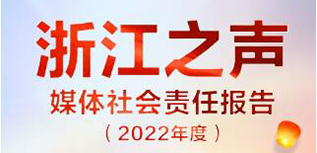 浙江之声

媒体社会责任报告

（2022年度）